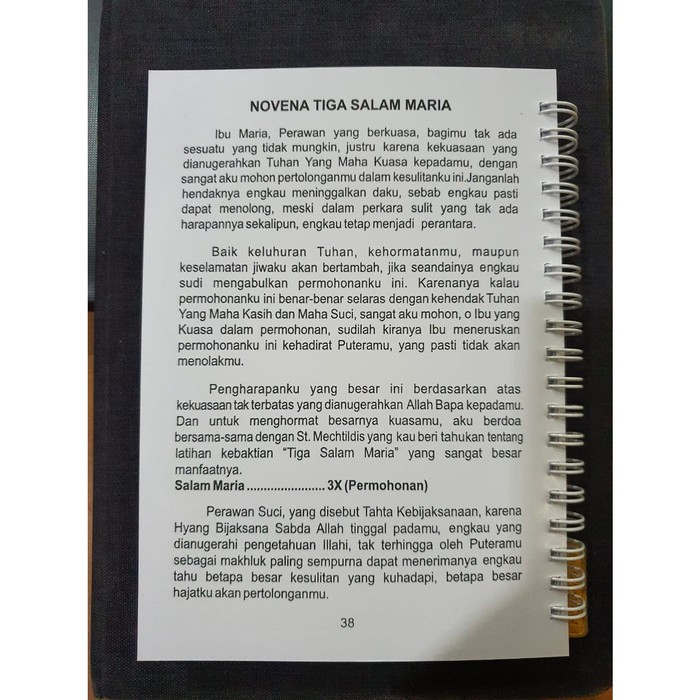 NOVENA TIGA SALAM MARIA

Ibu Maria, Perawan yang berkuasa, bagimu tak ada sesuatu yang tidak mungkin, justru karena kekuasaan yang dianugerahkan Tuhan Yang Maha Kuasa kepadamu, dengan sangat aku mohon pertolonganmu dalam kesulitanku ini.Janganlah hendaknya engkau meninggalkan daku, sebab engkau pasti dapat menolong, meski dalam perkara sulit yang tak ada harapannya sekalipun, engkau tetap menjadi perantara.

Baik keluhuran Tuhan, kehormatanmu, maupun keselamatan jiwaku akan bertambah, jika seandainya engkau sudi mengabulkan permohonanku ini. Karenanya kalau permohonanku ini benar-benar selaras dengan kehendak Tuhan Yang Maha Kasih dan Maha Suci, sangat aku mohon, o Ibu yang Kuasa dalam permohonan, sudilah kiranya Ibu meneruskan permohonanku ini kehadirat Puteramu, yang pasti tidak akan menolakmu.

Pengharapanku yang besar ini berdasarkan atas kekuasaan tak terbatas yang dianugerahkan Allah Bapa kepadamu. Dan untuk menghormat besarnya kuasamu, aku berdoa bersama-sama dengan St. Mechtildis yang kau beri tahukan tentang latihan kebaktian "Tiga Salam Maria" yang sangat besar manfaatnya.
Salam Maria 3X (Permohonan)

Perawan Suci, yang disebut Tahta Kebijaksanaan, karena Hyang Bijaksana Sabda Allah tinggal padamu, engkau yang dianugerahi pengetahuan Illahi, tak terhingga oleh Puteramu sebagai makhluk paling sempurna dapat menerimanya engkau tahu betapa besar kesulitan yang kuhadapi, betapa besar hajatku akan pertolonganmu.

38